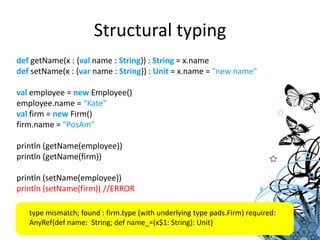 Structural typing

def getName(x : {val name : String}) : String = x.name
def setName(x : {var name : String}) : Unit = x.name = "new name"

val employee = new Employee()
employee.name = "Kate"
val firm = new Firm()
firm.name = "PosAm"

println (getName(employee))
println (getName(firm))

println (setName(employee))
println (setName(firm)) //ERROR

type mismatch; found : firm.type (with underlying type pads.Firm) required: AnyRef{def name: String; def name_=(x$1: String): Unit}